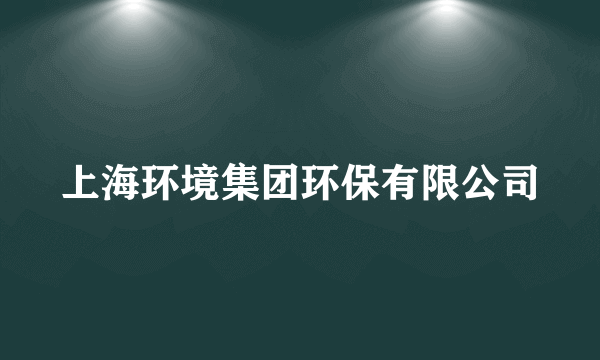 上海环境集团环保有限公司